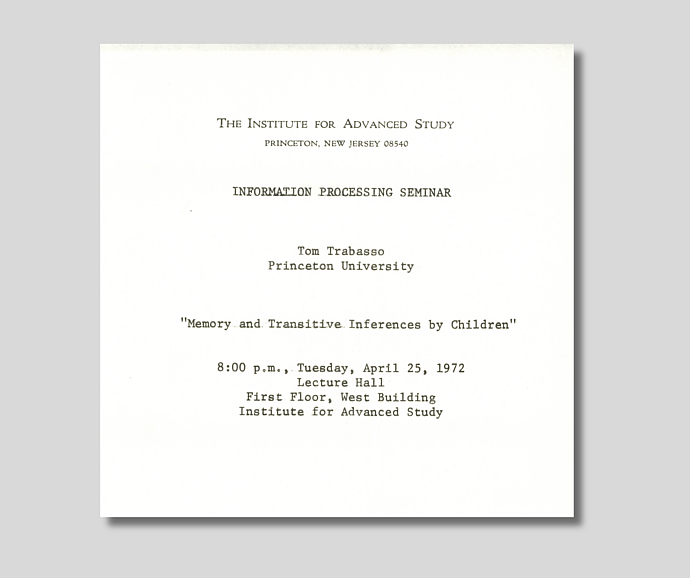 THE INSTITUTE FOR ADVANCED STUDY
PRINCETON, NEW JERSEY 08540

INFORMATION PROCESSING SEMINAR

Tom Trabasso
Princeton University

"Memory and Transitive Inferences by Children"

8:00 p.m., Tuesday, April 25, 1972
Lecture Hall
First Floor, West Building
Institute for Advanced Study